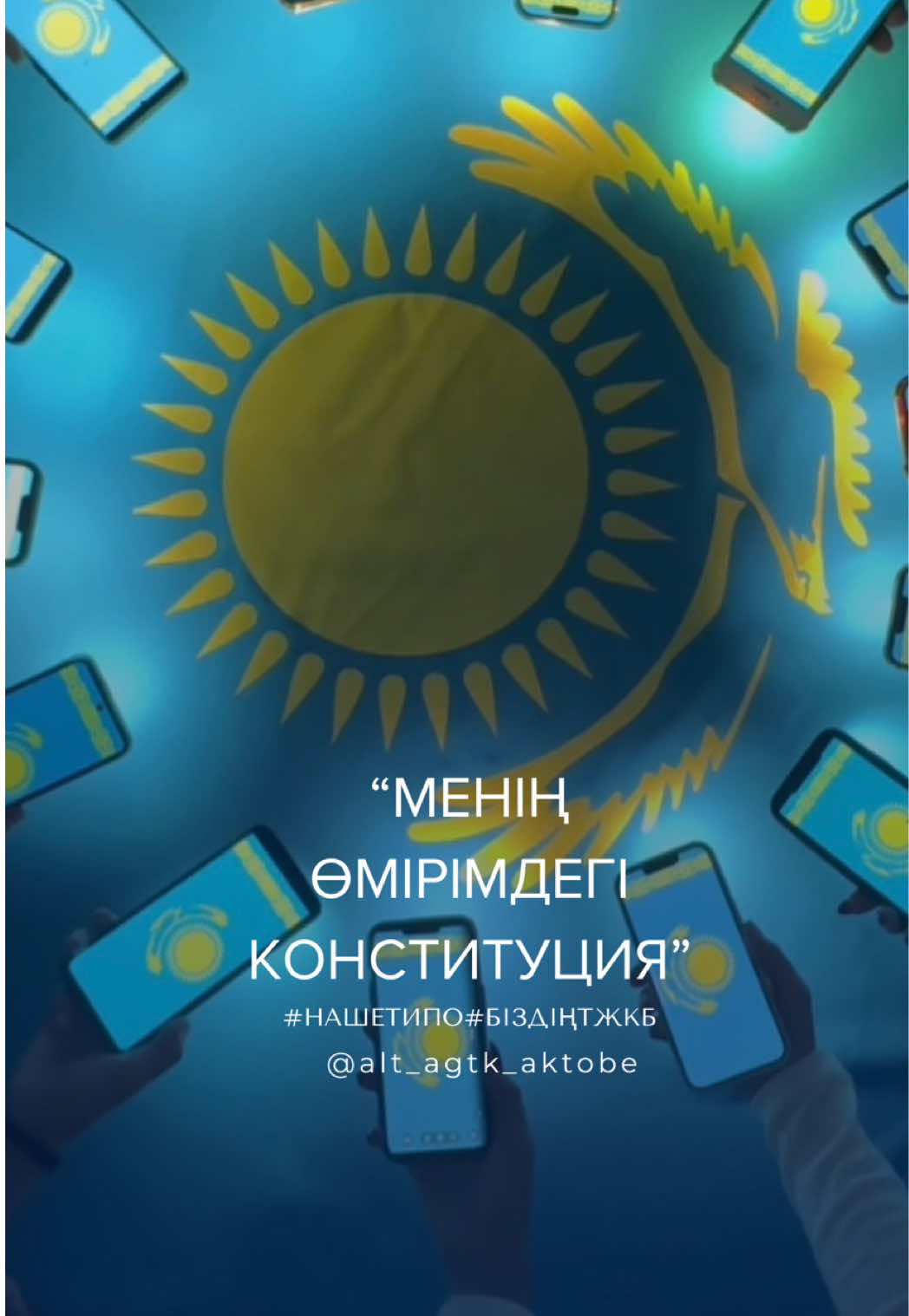 “МЕНІҢ ӨМІРІМДЕГІ КОНСТИТУЦИЯ”

#НАШЕТИПО#БІЗДІҢТЖКБ

@alt_agtk_aktobe